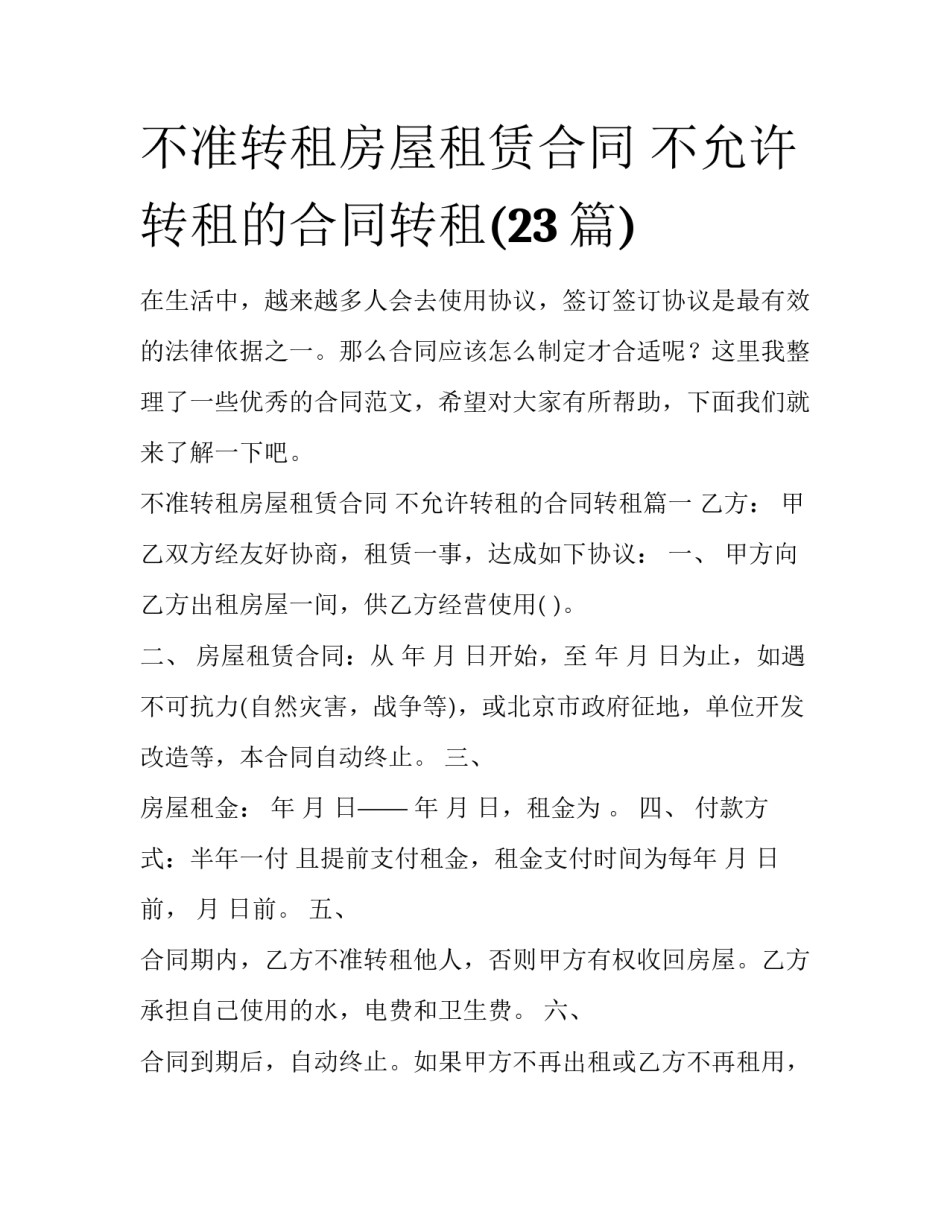 不准转租房屋租赁合同 不允许转租的合同转租(23篇)

在生活中，越来越多人会去使用协议，签订签订协议是最有效的法律依据之一。那么合同应该怎么制定才合适呢？这里我整理了一些优秀的合同范文，希望对大家有所帮助，下面我们就来了解一下吧。

不准转租房屋租赁合同 不允许转租的合同转租篇一 乙方： 甲乙双方经友好协商，租赁一事，达成如下协议： 一、 甲方向乙方出租房屋一间，供乙方经营使用( )。

二、 房屋租赁合同：从 年 月 日开始，至 年 月 日为止，如遇不可抗力(自然灾害，战争等)，或北京市政府征地，单位开发改造等，本合同自动终止。 三、

房屋租金： 年 月 日—— 年 月 日，租金为 。 四、 付款方式：半年一付 且提前支付租金，租金支付时间为每年 月 日前， 月 日前。 五、

合同期内，乙方不准转租他人，否则甲方有权收回房屋。乙方承担自己使用的水，电费和卫生费。 六、

合同到期后，自动终止。如果甲方不再出租或乙方不再租用，